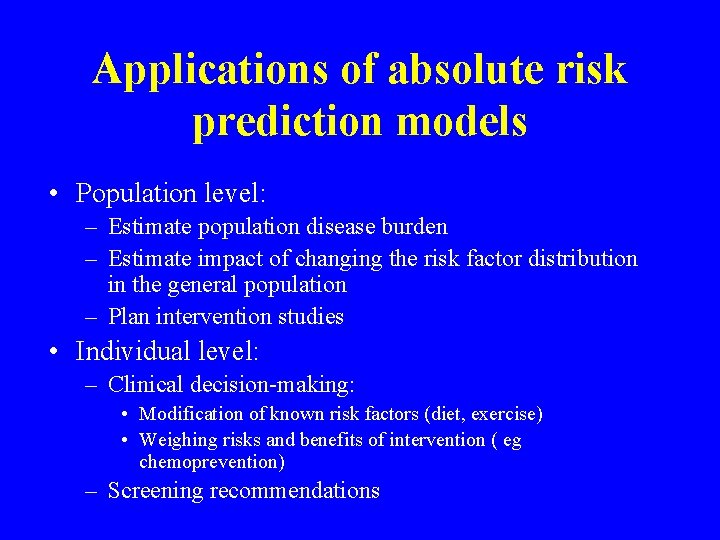 Applications of absolute risk prediction models

• Population level:
– Estimate population disease burden
– Estimate impact of changing the risk factor distribution in the general population
– Plan intervention studies

• Individual level:
– Clinical decision-making:
• Modification of known risk factors (diet, exercise)
• Weighing risks and benefits of intervention ( eg chemoprevention)
– Screening recommendations